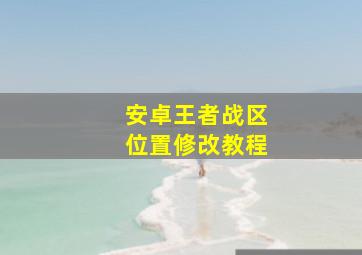 安卓王者战区
位置修改教程